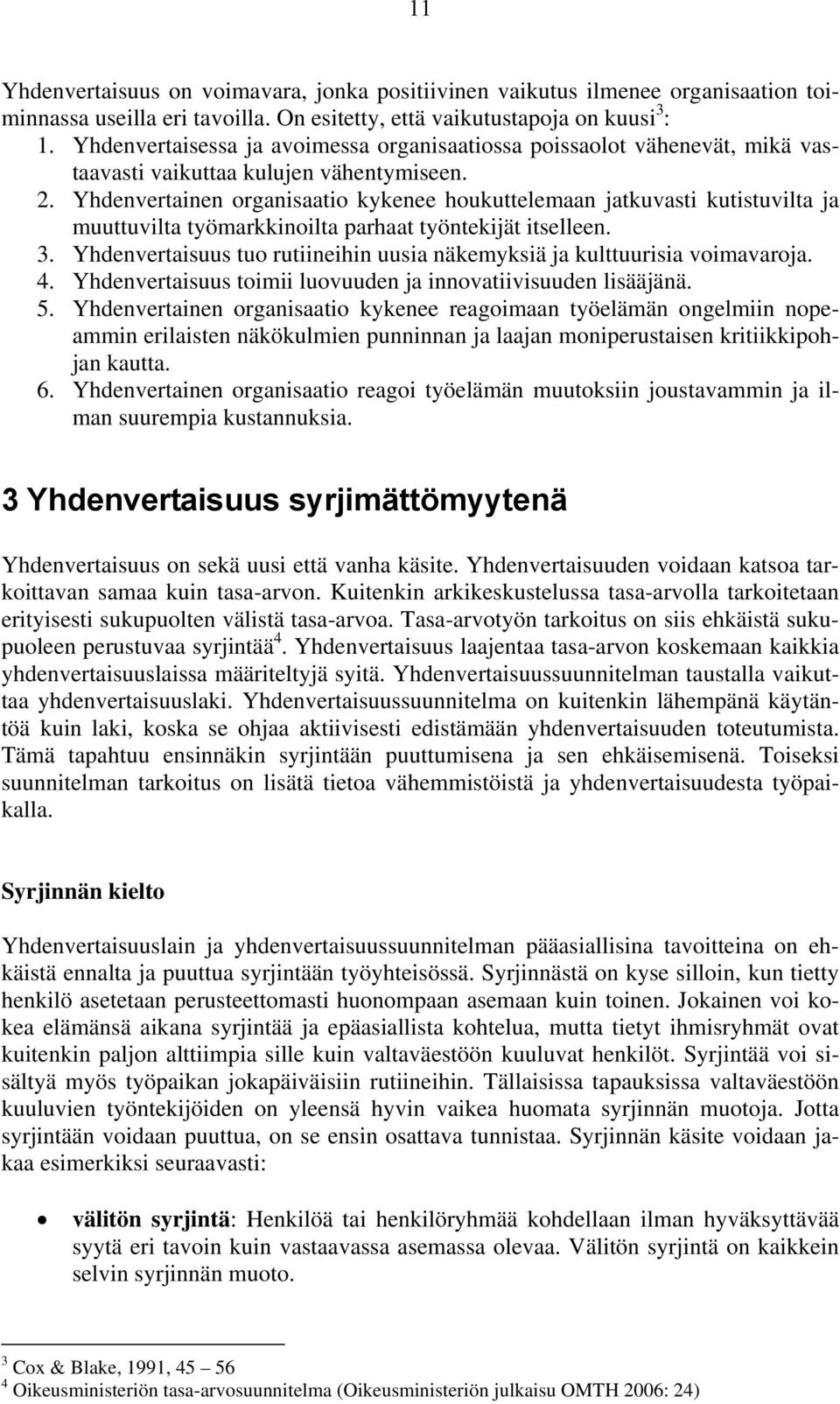 11

Yhdenvertaisuus on voimavara, jonka positiivinen vaikutus ilmenee organisaation toiminnassa useilla eri tavoilla. On esitetty, että vaikutustapoja on kuusi$^3$:
1. Yhdenvertaisessa ja avoimessa organisaatiossa poissaolot vähenevät, mikä vastaavasti vaikuttaa kulujen vähentymiseen.
2. Yhdenvertainen organisaatio kykenee houkuttelemaan jatkuvasti kutistuvilta ja muuttuvilta työmarkkinoilta parhaat työntekijät itselleen.
3. Yhdenvertaisuus tuo rutiineihin uusia näkemyksiä ja kulttuurisia voimavaroja.
4. Yhdenvertaisuus toimii luovuuden ja innovatiivisuuden lisääjänä.
5. Yhdenvertainen organisaatio kykenee reagoimaan työelämän ongelmiin nopeammin erilaisten näkökulmien punninnan ja laajan moniperustaisen kritiikkipohjan kautta.
6. Yhdenvertainen organisaatio reagoi työelämän muutoksiin joustavammin ja ilman suurempia kustannuksia.

3 Yhdenvertaisuus syrjimättömyytenä

Yhdenvertaisuus on sekä uusi että vanha käsite. Yhdenvertaisuuden voidaan katsoa tarkoittavan samaa kuin tasa-arvon. Kuitenkin arkikeskustelussa tasa-arvolla tarkoitetaan erityisesti sukupuolten välistä tasa-arvoa. Tasa-arvotyön tarkoitus on siis ehkäistä sukupuoleen perustuvaa syrjintää$^4$. Yhdenvertaisuus laajentaa tasa-arvon koskemaan kaikkia yhdenvertaisuuslaissa määriteltyjä syitä. Yhdenvertaisuussuunnitelman taustalla vaikuttaa yhdenvertaisuuslaki. Yhdenvertaisuussuunnitelma on kuitenkin lähempänä käytäntöä kuin laki, koska se ohjaa aktiivisesti edistämään yhdenvertaisuuden toteutumista. Tämä tapahtuu ensinnäkin syrjintään puuttumisena ja sen ehkäisemisenä. Toiseksi suunnitelman tarkoitus on lisätä tietoa vähemmistöistä ja yhdenvertaisuudesta työpaikalla.

Syrjinnän kielto

Yhdenvertaisuuslain ja yhdenvertaisuussuunnitelman pääasiallisina tavoitteina on ehkäistä ennalta ja puuttua syrjintään työyhteisössä. Syrjinnästä on kyse silloin, kun tietty henkilö asetetaan perusteettomasti huonompaan asemaan kuin toinen. Jokainen voi kokea elämänsä aikana syrjintää ja epäasiallista kohtelua, mutta tietyt ihmisryhmät ovat kuitenkin paljon alttiimpia sille kuin valtaväestöön kuuluvat henkilöt. Syrjintää voi sisältyä myös työpaikan jokapäiväisiin rutiineihin. Tällaisissa tapauksissa valtaväestöön kuuluvien työntekijöiden on yleensä hyvin vaikea huomata syrjinnän muotoja. Jotta syrjintään voidaan puuttua, on se ensin osattava tunnistaa. Syrjinnän käsite voidaan jakaa esimerkiksi seuraavasti:

• välitön syrjintä: Henkilöä tai henkilöryhmää kohdellaan ilman hyväksyttävää syytä eri tavoin kuin vastaavassa asemassa olevaa. Välitön syrjintä on kaikkein selvin syrjinnän muoto.

$^3$ Cox & Blake, 1991, 45 – 56
$^4$ Oikeusministeriön tasa-arvosuunnitelma (Oikeusministeriön julkaisu OMTH 2006: 24)